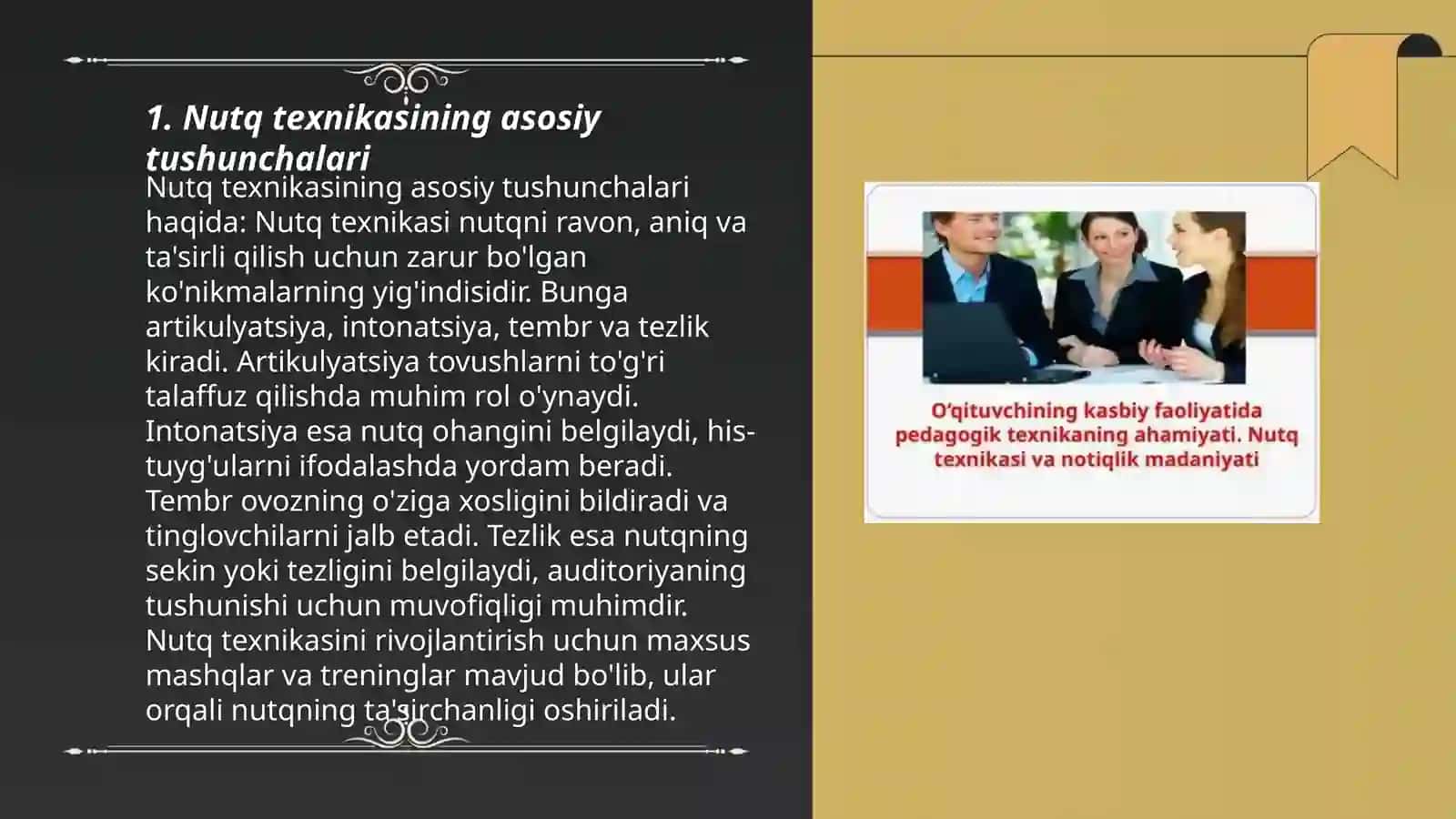 1. Nutq texnikasining asosiy tushunchalari

Nutq texnikasining asosiy tushunchalari haqida: Nutq texnikasi nutqni ravon, aniq va ta'sirli qilish uchun zarur bo'lgan ko'nikmalarning yig'indisidir. Bunga artikulyatsiya, intonatsiya, tembr va tezlik kiradi. Artikulyatsiya tovushlarni to'g'ri talaffuz qilishda muhim rol o'ynaydi. Intonatsiya esa nutq ohangini belgilaydi, his-tuyg'ularni ifodalashda yordam beradi. Tembr ovozning o'ziga xosligini bildiradi va tinglovchilarni jalb etadi. Tezlik esa nutqning sekin yoki tezligini belgilaydi, auditoriyaning tushunishi uchun muvofiqligi muhimdir. Nutq texnikasini rivojlantirish uchun maxsus mashqlar va treninglar mavjud bo'lib, ular orqali nutqning ta'sirchanligi oshiriladi.

O'qituvchining kasbiy faoliyatida pedagogik texnikaning ahamiyati. Nutq texnikasi va notiqlik madaniyati